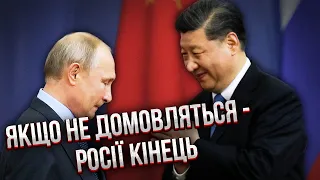 ЯКЩО НЕ ДОМОВЛЯТЬСЯ - РОСІЇ КІНЕЦЬ